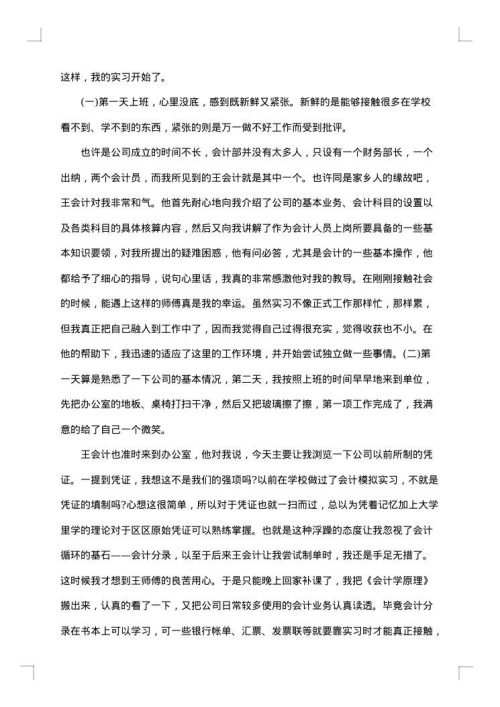 这样，我的实习开始了。

(一)第一天上班，心里没底，感到既新鲜又紧张。新鲜的是能够接触很多在学校看不到、学不到的东西，紧张的则是万一做不好工作而受到批评。

也许是公司成立的时间不长，会计部并没有太多人，只设有一个财务部长，一个出纳，两个会计员，而我所见到的王会计就是其中一个。也许同是家乡人的缘故吧，王会计对我非常和气。他首先耐心地向我介绍了公司的基本业务、会计科目的设置以及各类科目的具体核算内容，然后又向我讲解了作为会计人员上岗所要具备的一些基本知识要领，对我所提出的疑难困惑，他有问必答，尤其是会计的一些基本操作，他都给予了细心的指导，说句心里话，我真的非常感激他对我的教导。在刚刚接触社会的时候，能遇上这样的师傅真是我的幸运。虽然实习不像正式工作那样忙，那样累，但我真正把自己融入到工作中了，因而我觉得自己过得很充实，觉得收获也不小。在他的帮助下，我迅速的适应了这里的工作环境，并开始尝试独立做一些事情。(二)第一天算是熟悉了一下公司的基本情况，第二天，我按照上班的时间早早地来到单位，先把办公室的地板、桌椅打扫干净，然后又把玻璃擦了擦，第一项工作完成了，我满意的给了自己一个微笑。

王会计也准时来到办公室，他对我说，今天主要让我浏览一下公司以前所制的凭证。一提到凭证，我想这不是我们的强项吗?以前在学校做过了会计模拟实习，不就是凭证的填制吗?心想这很简单，所以对于凭证也就一扫而过，总以为凭着记忆加上大学里学的理论对于区区原始凭证可以熟练掌握。也就是这种浮躁的态度让我忽视了会计循环的基石——会计分录，以至于后来王会计让我尝试制单时，我还是手足无措了。这时候我才想到王师傅的良苦用心。于是只能晚上回家补课了，我把《会计学原理》搬出来，认真的看了一下，又把公司日常较多使用的会计业务认真读透。毕竟会计分录在书本上可以学习，可一些银行帐单、汇票、发票联等就要靠实习时才能真正接触，